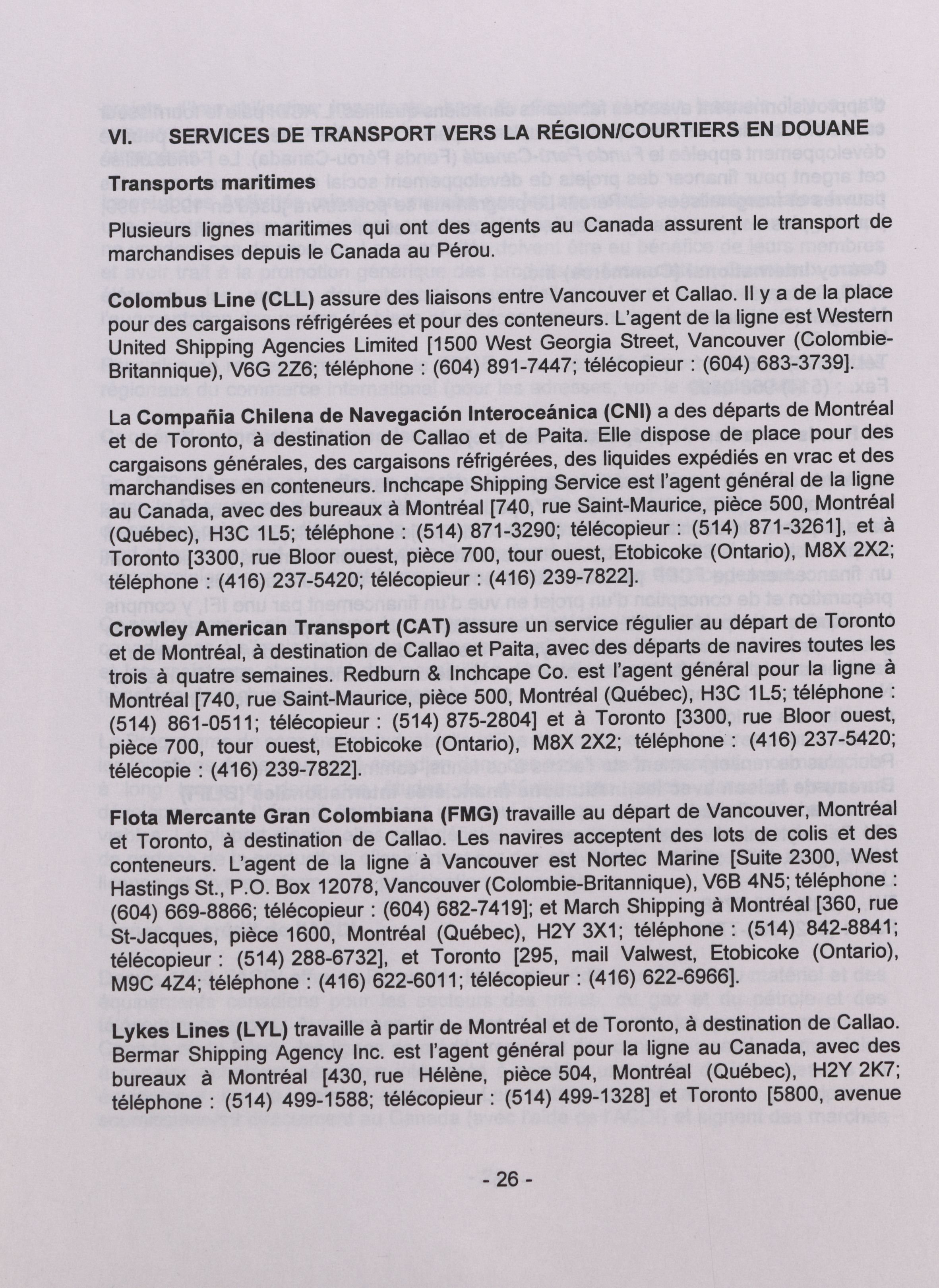 VI. SERVICES DE TRANSPORT VERS LA RÉGION/COURTIERS EN DOUANE

Transports maritimes

Plusieurs lignes maritimes qui ont des agents au Canada assurent le transport de marchandises depuis le Canada au Pérou.

Colombus Line (CLL) assure des liaisons entre Vancouver et Callao. Il y a de la place pour des cargaisons réfrigérées et pour des conteneurs. L'agent de la ligne est Western United Shipping Agencies Limited [1500 West Georgia Street, Vancouver (Colombie-Britannique), V6G 2Z6; téléphone : (604) 891-7447; télécopieur : (604) 683-3739].

La Compañia Chilena de Navegación Interoceánica (CNI) a des départs de Montréal et de Toronto, à destination de Callao et de Paita. Elle dispose de place pour des cargaisons générales, des cargaisons réfrigérées, des liquides expédiés en vrac et des marchandises en conteneurs. Inchcape Shipping Service est l'agent général de la ligne au Canada, avec des bureaux à Montréal [740, rue Saint-Maurice, pièce 500, Montréal (Québec), H3C 1L5; téléphone : (514) 871-3290; télécopieur : (514) 871-3261], et à Toronto [3300, rue Bloor ouest, pièce 700, tour ouest, Etobicoke (Ontario), M8X 2X2; téléphone : (416) 237-5420; télécopieur : (416) 239-7822].

Crowley American Transport (CAT) assure un service régulier au départ de Toronto et de Montréal, à destination de Callao et Paita, avec des départs de navires toutes les trois à quatre semaines. Redburn & Inchcape Co. est l'agent général pour la ligne à Montréal [740, rue Saint-Maurice, pièce 500, Montréal (Québec), H3C 1L5; téléphone : (514) 861-0511; télécopieur : (514) 875-2804] et à Toronto [3300, rue Bloor ouest, pièce 700, tour ouest, Etobicoke (Ontario), M8X 2X2; téléphone : (416) 237-5420; télécopie : (416) 239-7822].

Flota Mercante Gran Colombiana (FMG) travaille au départ de Vancouver, Montréal et Toronto, à destination de Callao. Les navires acceptent des lots de colis et des conteneurs. L'agent de la ligne à Vancouver est Nortec Marine [Suite 2300, West Hastings St., P.O. Box 12078, Vancouver (Colombie-Britannique), V6B 4N5; téléphone : (604) 669-8866; télécopieur : (604) 682-7419]; et March Shipping à Montréal [360, rue St-Jacques, pièce 1600, Montréal (Québec), H2Y 3X1; téléphone : (514) 842-8841; télécopieur : (514) 288-6732], et Toronto [295, mail Valwest, Etobicoke (Ontario), M9C 4Z4; téléphone : (416) 622-6011; télécopieur : (416) 622-6966].

Lykes Lines (LYL) travaille à partir de Montréal et de Toronto, à destination de Callao. Bermar Shipping Agency Inc. est l'agent général pour la ligne au Canada, avec des bureaux à Montréal [430, rue Hélène, pièce 504, Montréal (Québec), H2Y 2K7; téléphone : (514) 499-1588; télécopieur : (514) 499-1328] et Toronto [5800, avenue

- 26 -